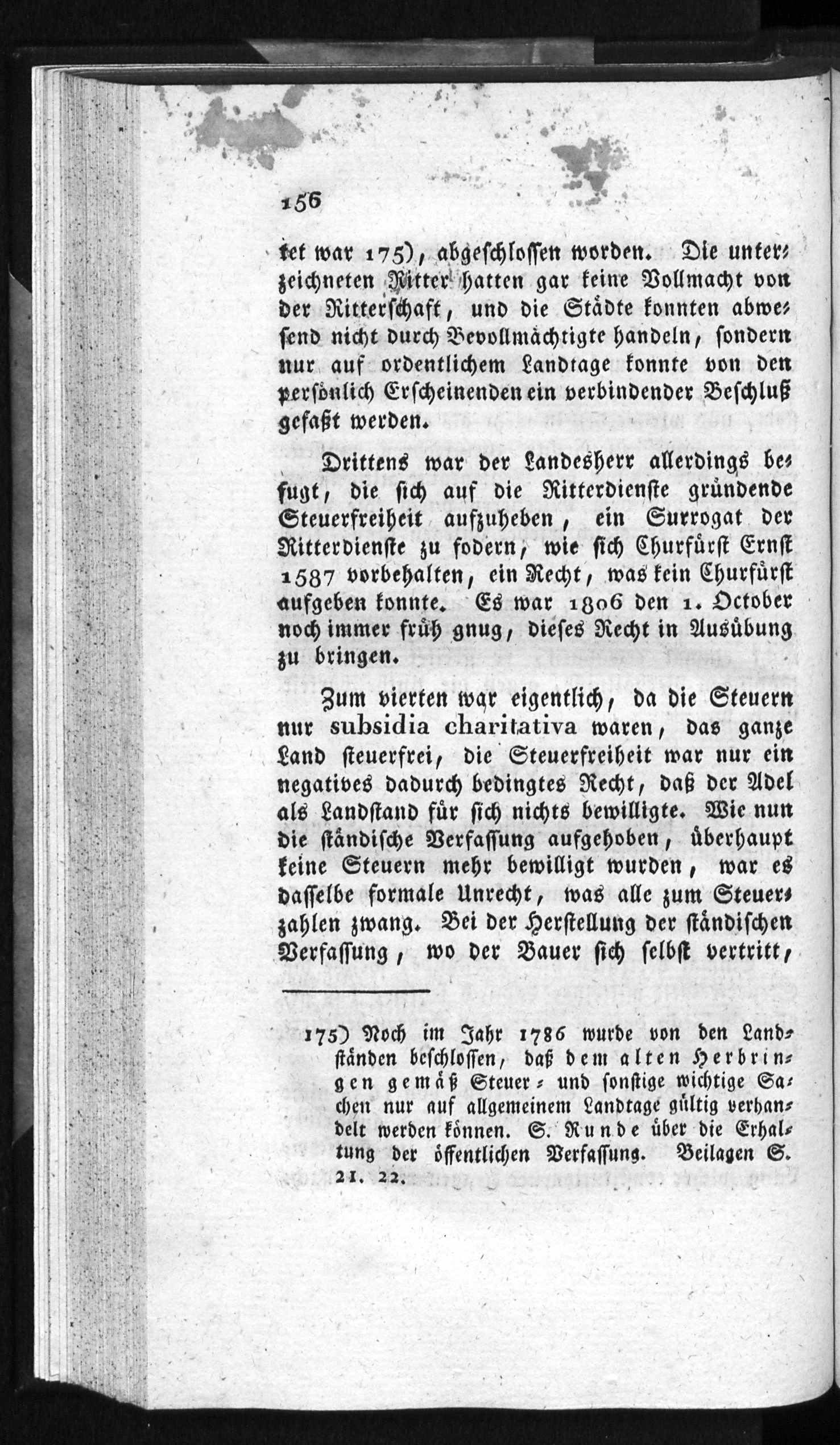 156

tet war 175), abgeschlossen worden. Die unterzeichneten Ritter hatten gar keine Vollmacht von der Ritterschaft, und die Städte konnten abwesend nicht durch Bevollmächtigte handeln, sondern nur auf ordentlichem Landtage konnte von den persönlich Erscheinenden ein verbindender Beschluß gefaßt werden.

Drittens war der Landesherr allerdings befugt, die sich auf die Ritterdienste gründende Steuerfreiheit aufzuheben, ein Surrogat der Ritterdienste zu fodern, wie sich Churfürst Ernst 1587 vorbehalten, ein Recht, was kein Churfürst aufgeben konnte. Es war 1806 den 1. October noch immer früh gnug, dieses Recht in Ausübung zu bringen.

Zum vierten war eigentlich, da die Steuern nur subsidia charitativa waren, das ganze Land steuerfrei, die Steuerfreiheit war nur ein negatives dadurch bedingtes Recht, daß der Adel als Landstand für sich nichts bewilligte. Wie nun die ständische Verfassung aufgehoben, überhaupt keine Steuern mehr bewilligt wurden, war es dasselbe formale Unrecht, was alle zum Steuerzahlen zwang. Bei der Herstellung der ständischen Verfassung, wo der Bauer sich selbst vertritt,

175) Noch im Jahr 1786 wurde von den Landständen beschlossen, daß dem alten Herbringen gemäß Steuer- und sonstige wichtige Sachen nur auf allgemeinem Landtage gültig verhandelt werden können. S. Runde über die Erhaltung der öffentlichen Verfassung. Beilagen S. 21. 22.